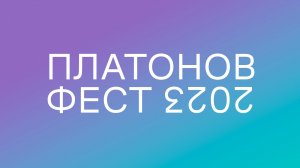 ПЛАТОНОВ
ФЕСТ 2023